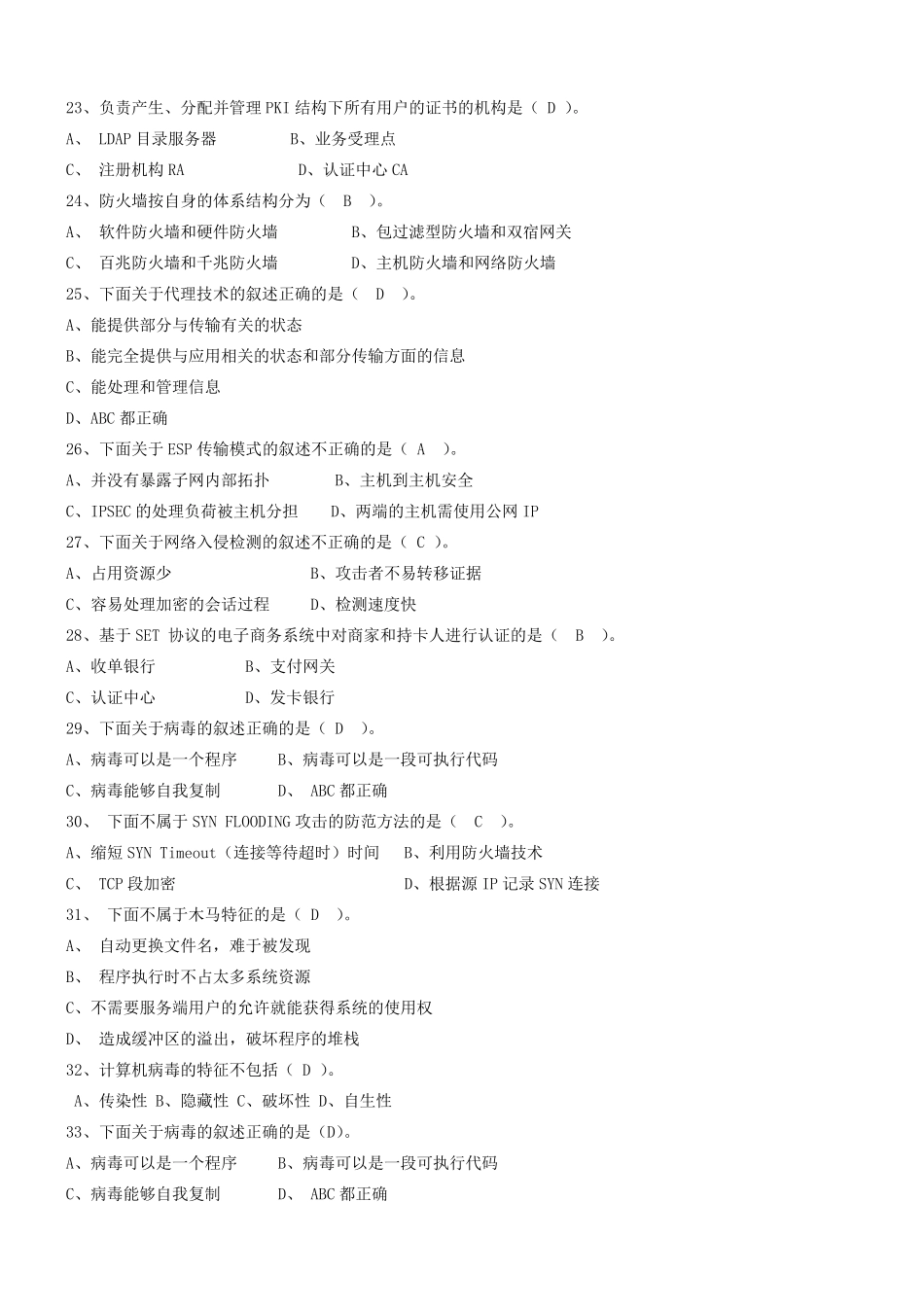 23、负责产生、分配并管理 PKI 结构下所有用户的证书的机构是（ D ）。
A、 LDAP 目录服务器 B、业务受理点
C、 注册机构 RA D、认证中心 CA
24、防火墙按自身的体系结构分为（ B ）。
A、 软件防火墙和硬件防火墙 B、包过滤型防火墙和双宿网关
C、 百兆防火墙和千兆防火墙 D、主机防火墙和网络防火墙
25、下面关于代理技术的叙述正确的是（ D ）。
A、能提供部分与传输有关的状态
B、能完全提供与应用相关的状态和部分传输方面的信息
C、能处理和管理信息
D、ABC 都正确
26、下面关于 ESP 传输模式的叙述不正确的是（ A ）。
A、并没有暴露子网内部拓扑 B、主机到主机安全
C、IPSEC 的处理负荷被主机分担 D、两端的主机需使用公网 IP
27、下面关于网络入侵检测的叙述不正确的是（ C ）。
A、占用资源少 B、攻击者不易转移证据
C、容易处理加密的会话过程 D、检测速度快
28、基于 SET 协议的电子商务系统中对商家和持卡人进行认证的是（ B ）。
A、收单银行 B、支付网关
C、认证中心 D、发卡银行
29、下面关于病毒的叙述正确的是（ D ）。
A、病毒可以是一个程序 B、病毒可以是一段可执行代码
C、病毒能够自我复制 D、 ABC 都正确
30、 下面不属于 SYN FLOODING 攻击的防范方法的是（ C ）。
A、缩短 SYN Timeout（连接等待超时）时间 B、利用防火墙技术
C、 TCP 段加密 D、根据源 IP 记录 SYN 连接
31、 下面不属于木马特征的是（ D ）。
A、 自动更换文件名，难于被发现
B、 程序执行时不占太多系统资源
C、不需要服务端用户的允许就能获得系统的使用权
D、 造成缓冲区的溢出，破坏程序的堆栈
32、计算机病毒的特征不包括（ D ）。
A、传染性 B、隐藏性 C、破坏性 D、自生性
33、下面关于病毒的叙述正确的是（D）。
A、病毒可以是一个程序 B、病毒可以是一段可执行代码
C、病毒能够自我复制 D、 ABC 都正确